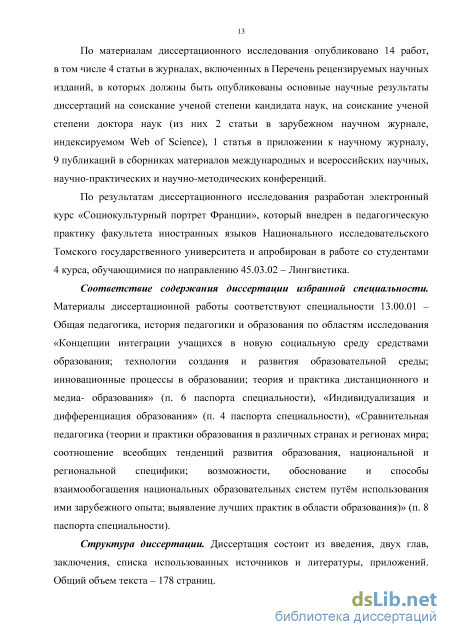 13

По материалам диссертационного исследования опубликовано 14 работ, в том числе 4 статьи в журналах, включенных в Перечень рецензируемых научных изданий, в которых должны быть опубликованы основные научные результаты диссертаций на соискание ученой степени кандидата наук, на соискание ученой степени доктора наук (из них 2 статьи в зарубежном научном журнале, индексируемом Web of Science), 1 статья в приложении к научному журналу, 9 публикаций в сборниках материалов международных и всероссийских научных, научно-практических и научно-методических конференций.

По результатам диссертационного исследования разработан электронный курс «Социокультурный портрет Франции», который внедрен в педагогическую практику факультета иностранных языков Национального исследовательского Томского государственного университета и апробирован в работе со студентами 4 курса, обучающимися по направлению 45.03.02 – Лингвистика.

Соответствие содержания диссертации избранной специальности. Материалы диссертационной работы соответствуют специальности 13.00.01 – Общая педагогика, история педагогики и образования по областям исследования «Концепции интеграции учащихся в новую социальную среду средствами образования; технологии создания и развития образовательной среды; инновационные процессы в образовании; теория и практика дистанционного и медиа- образования» (п. 6 паспорта специальности), «Индивидуализация и дифференциация образования» (п. 4 паспорта специальности), «Сравнительная педагогика (теории и практики образования в различных странах и регионах мира; соотношение всеобщих тенденций развития образования, национальной и региональной специфики; возможности, обоснование и способы взаимообогащения национальных образовательных систем путём использования ими зарубежного опыта; выявление лучших практик в области образования)» (п. 8 паспорта специальности).

Структура диссертации. Диссертация состоит из введения, двух глав, заключения, списка использованных источников и литературы, приложений. Общий объем текста – 178 страниц.

dsLib.net
библиотека диссертаций